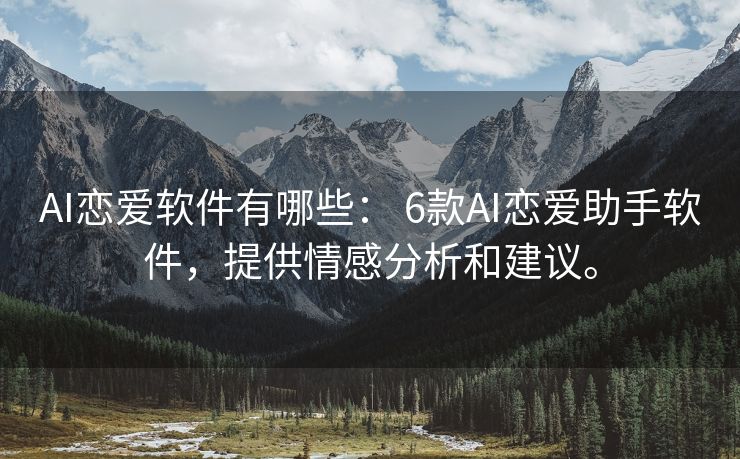 AI恋爱软件有哪些： 6款AI恋爱助手软件，提供情感分析和建议。